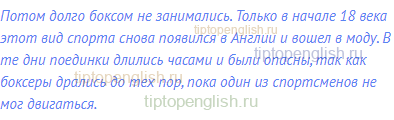 Потом долго боксом не занимались. Только в начале 18 века этот вид спорта снова появился в Англии и вошел в моду. В те дни поединки длились часами и были опасны, так как боксеры дрались до тех пор, пока один из спортсменов не мог двигаться.

tiptopenglish.ru
tiptopenglish.ru
tiptopenglish.ru
tiptopenglish.ru